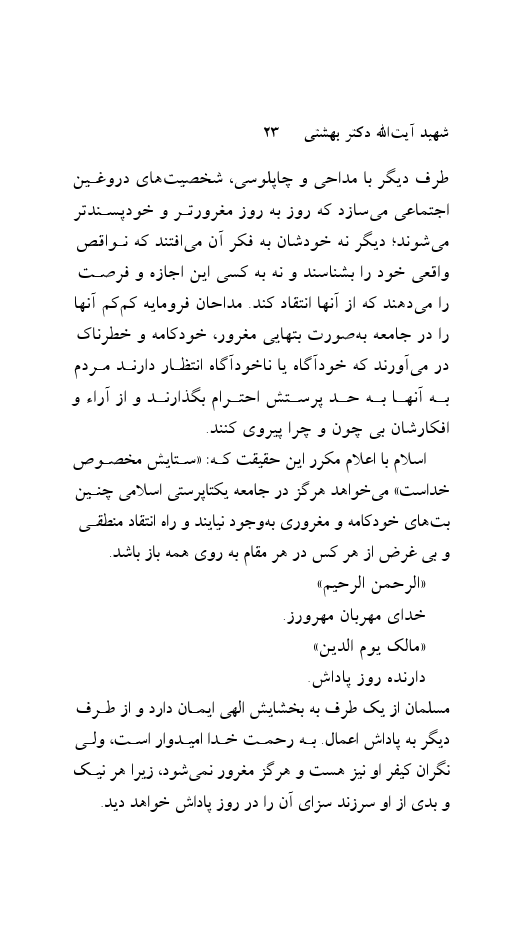 شهید آیت‌الله دکتر بهشتی    ۲۳

طرف دیگر با مداحی و چاپلوسی، شخصیت‌های دروغین اجتماعی می‌سازد که روز به روز مغرورتر و خودپسندتر می‌شوند؛ دیگر نه خودشان به فکر آن می‌افتند که نواقص واقعی خود را بشناسند و نه به کسی این اجازه و فرصت را می‌دهند که از آنها انتقاد کند. مداحان فرومایه کم‌کم آنها را در جامعه به‌صورت بتهایی مغرور، خودکامه و خطرناک در می‌آورند که خودآگاه یا ناخودآگاه انتظار دارند مردم به آنها به حد پرستش احترام بگذارند و از آراء و افکارشان بی چون و چرا پیروی کنند.

اسلام با اعلام مکرر این حقیقت که: «ستایش مخصوص خداست» می‌خواهد هرگز در جامعه یکتاپرستی اسلامی چنین بت‌های خودکامه و مغروری به‌وجود نیایند و راه انتقاد منطقی و بی غرض از هر کس در هر مقام به روی همه باز باشد.

«الرحمن الرحیم»

خدای مهربان مهرورز.

«مالک یوم الدین»

دارنده روز پاداش.

مسلمان از یک طرف به بخشایش الهی ایمان دارد و از طرف دیگر به پاداش اعمال. به رحمت خدا امیدوار است، ولی نگران کیفر او نیز هست و هرگز مغرور نمی‌شود، زیرا هر نیک و بدی از او سرزند سزای آن را در روز پاداش خواهد دید.